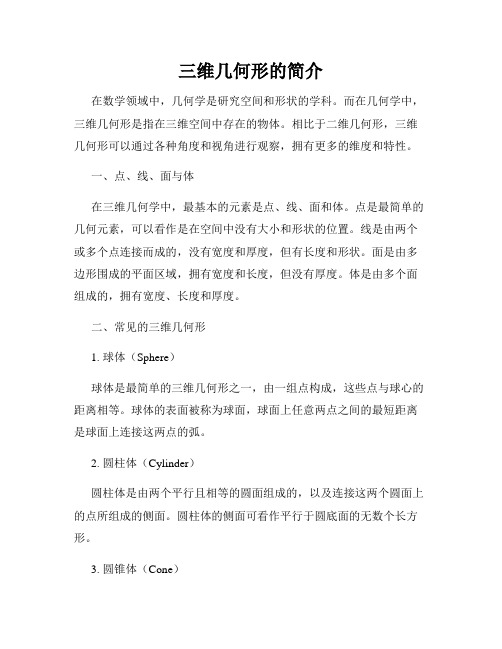 三维几何形的简介

在数学领域中，几何学是研究空间和形状的学科。而在几何学中，三维几何形是指在三维空间中存在的物体。相比于二维几何形，三维几何形可以通过各种角度和视角进行观察，拥有更多的维度和特性。

一、点、线、面与体

在三维几何学中，最基本的元素是点、线、面和体。点是最简单的几何元素，可以看作是在空间中没有大小和形状的位置。线是由两个或多个点连接而成的，没有宽度和厚度，但有长度和形状。面是由多边形围成的平面区域，拥有宽度和长度，但没有厚度。体是由多个面组成的，拥有宽度、长度和厚度。

二、常见的三维几何形

1. 球体（Sphere）

球体是最简单的三维几何形之一，由一组点构成，这些点与球心的距离相等。球体的表面被称为球面，球面上任意两点之间的最短距离是球面上连接这两点的弧。

2. 圆柱体（Cylinder）

圆柱体是由两个平行且相等的圆面组成的，以及连接这两个圆面上的点所组成的侧面。圆柱体的侧面可看作平行于圆底面的无数个长方形。

3. 圆锥体（Cone）